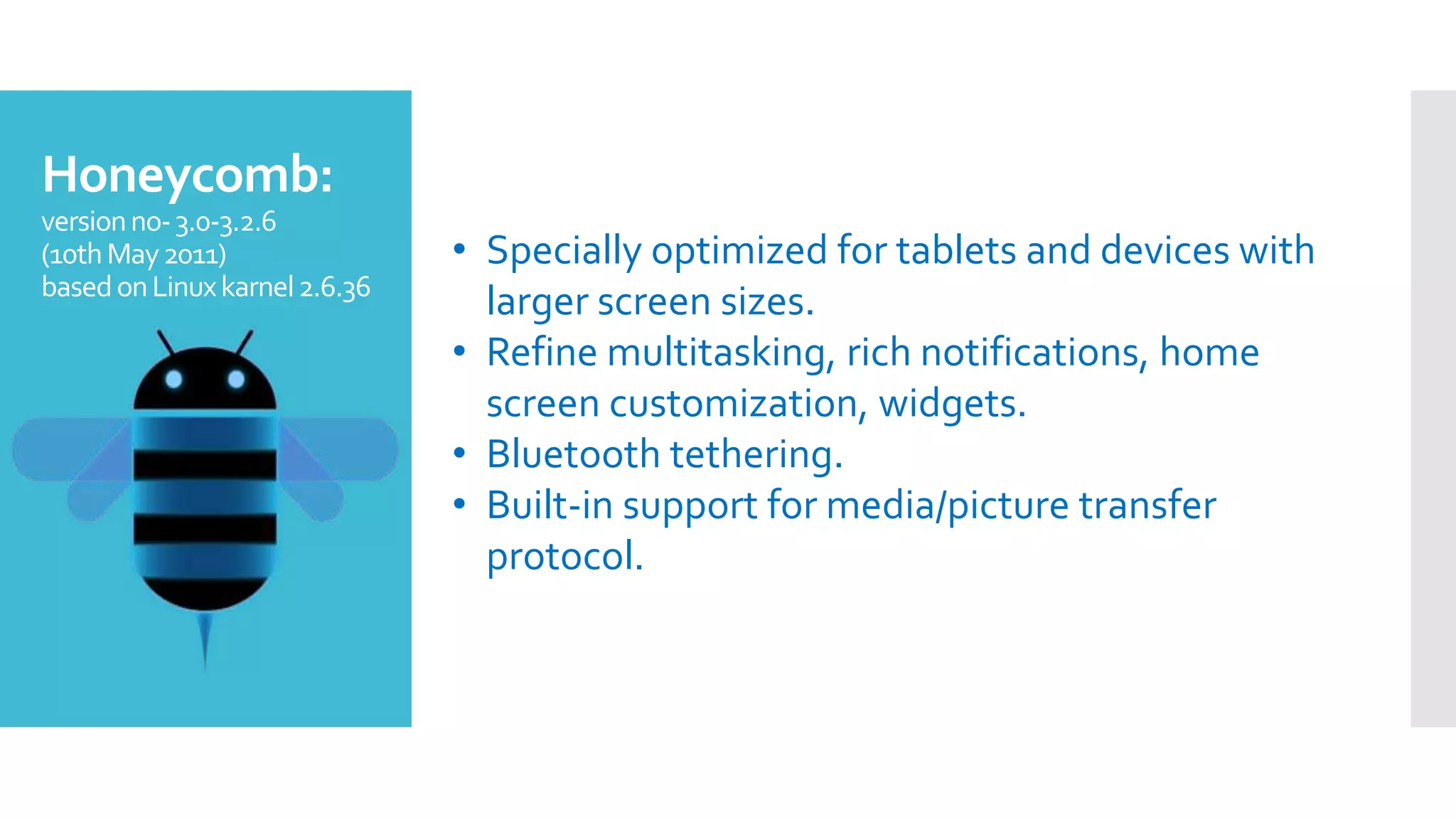 Honeycomb:
version no- 3.0-3.2.6
(10th May 2011)
based on Linux karnel 2.6.36

• Specially optimized for tablets and devices with larger screen sizes.
• Refine multitasking, rich notifications, home screen customization, widgets.
• Bluetooth tethering.
• Built-in support for media/picture transfer protocol.